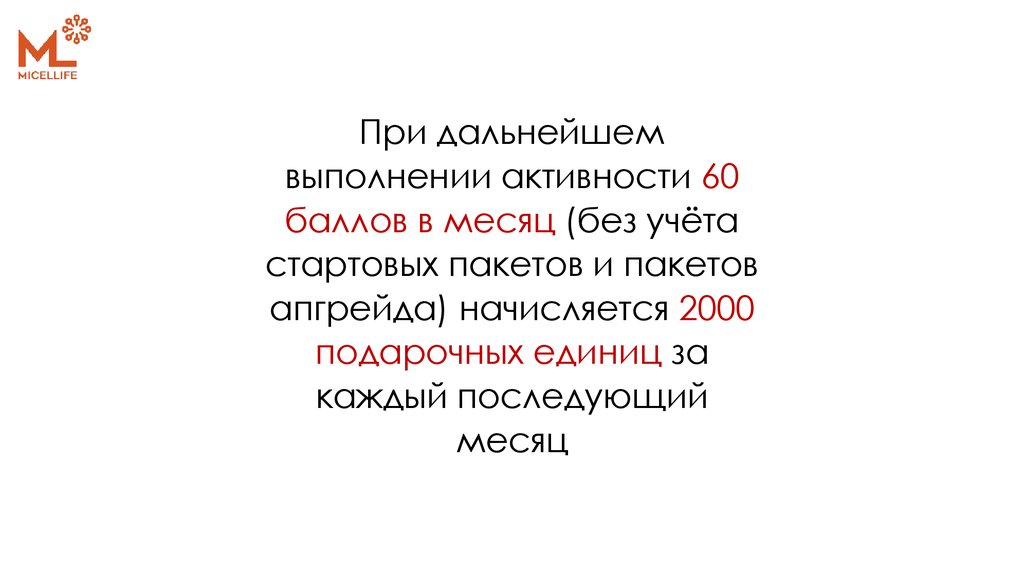 ML
MICELLIFE

При дальнейшем выполнении активности 60 баллов в месяц (без учёта стартовых пакетов и пакетов апгрейда) начисляется 2000 подарочных единиц за каждый последующий месяц